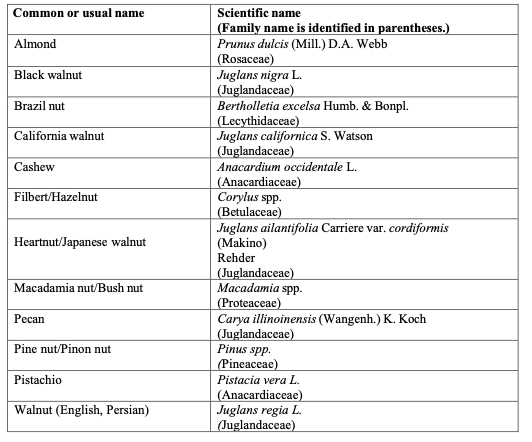 | Common or usual name | Scientific name (Family name is identified in parentheses.) |
|---|---|
| Almond | Prunus dulcis (Mill.) D.A. Webb (Rosaceae) |
| Black walnut | Juglans nigra L. (Juglandaceae) |
| Brazil nut | Bertholletia excelsa Humb. & Bonpl. (Lecythidaceae) |
| California walnut | Juglans californica S. Watson (Juglandaceae) |
| Cashew | Anacardium occidentale L. (Anacardiaceae) |
| Filbert/Hazelnut | Corylus spp. (Betulaceae) |
| Heartnut/Japanese walnut | Juglans ailantifolia Carriere var. cordiformis (Makino) Rehder (Juglandaceae) |
| Macadamia nut/Bush nut | Macadamia spp. (Proteaceae) |
| Pecan | Carya illinoinensis (Wangenh.) K. Koch (Juglandaceae) |
| Pine nut/Pinon nut | Pinus spp. (Pineaceae) |
| Pistachio | Pistacia vera L. (Anacardiaceae) |
| Walnut (English, Persian) | Juglans regia L. (Juglandaceae) |